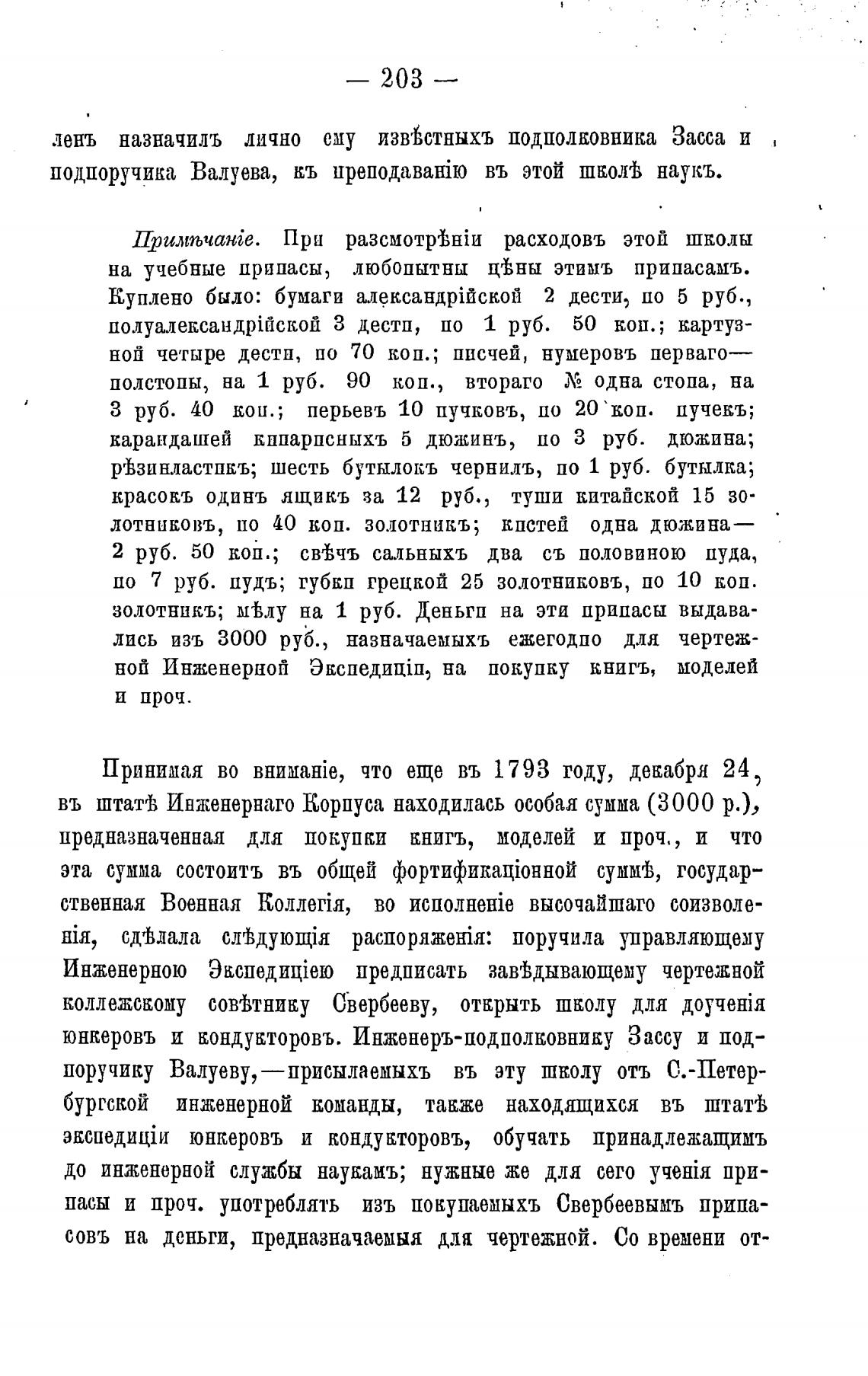 — 203 —

ленъ назначилъ лично ему извѣстныхъ подполковника Засса и подпоручика Валуева, къ преподаванію въ этой школѣ наукъ.

Примѣчаніе. При разсмотрѣніи расходовъ этой школы на учебные припасы, любопытны цѣны этимъ припасамъ. Куплено было: бумаги александрійской 2 дести, по 5 руб., полуалександрійской 3 дести, по 1 руб. 50 коп.; картузной четыре дести, по 70 коп.; писчей, нумеровъ перваго— полстопы, на 1 руб. 90 коп., втораго № одна стопа, на 3 руб. 40 коп.; перьевъ 10 пучковъ, по 20 коп. пучекъ; карандашей кипарисныхъ 5 дюжинъ, по 3 руб. дюжина; рѣзинластикъ; шесть бутылокъ чернилъ, по 1 руб. бутылка; красокъ одинъ ящикъ за 12 руб., туши китайской 15 золотниковъ, по 40 коп. золотникъ; кистей одна дюжина— 2 руб. 50 коп.; свѣчъ сальныхъ два съ половиною пуда, по 7 руб. пудъ; губки грецкой 25 золотниковъ, по 10 коп. золотникъ; мѣлу на 1 руб. Деньги на эти припасы выдавались изъ 3000 руб., назначаемыхъ ежегодно для чертежной Инженерной Экспедиціи, на покупку книгъ, моделей и проч.

Принимая во вниманіе, что еще въ 1793 году, декабря 24, въ штатѣ Инженернаго Корпуса находилась особая сумма (3000 р.), предназначенная для покупки книгъ, моделей и проч., и что эта сумма состоитъ въ общей фортификаціонной суммѣ, государственная Военная Коллегія, во исполненіе высочайшаго соизволенія, сдѣлала слѣдующія распоряженія: поручила управляющему Инженерною Экспедиціею предписать завѣдывающему чертежной коллежскому совѣтнику Свербееву, открыть школу для доученія юнкеровъ и кондукторовъ. Инженеръ-подполковнику Зассу и подпоручику Валуеву,—присылаемыхъ въ эту школу отъ С.-Петербургской инженерной команды, также находящихся въ штатѣ экспедиціи юнкеровъ и кондукторовъ, обучать принадлежащимъ до инженерной службы наукамъ; нужные же для сего ученія припасы и проч. употреблять изъ покупаемыхъ Свербеевымъ припасовъ на деньги, предназначаемыя для чертежной. Со времени от-